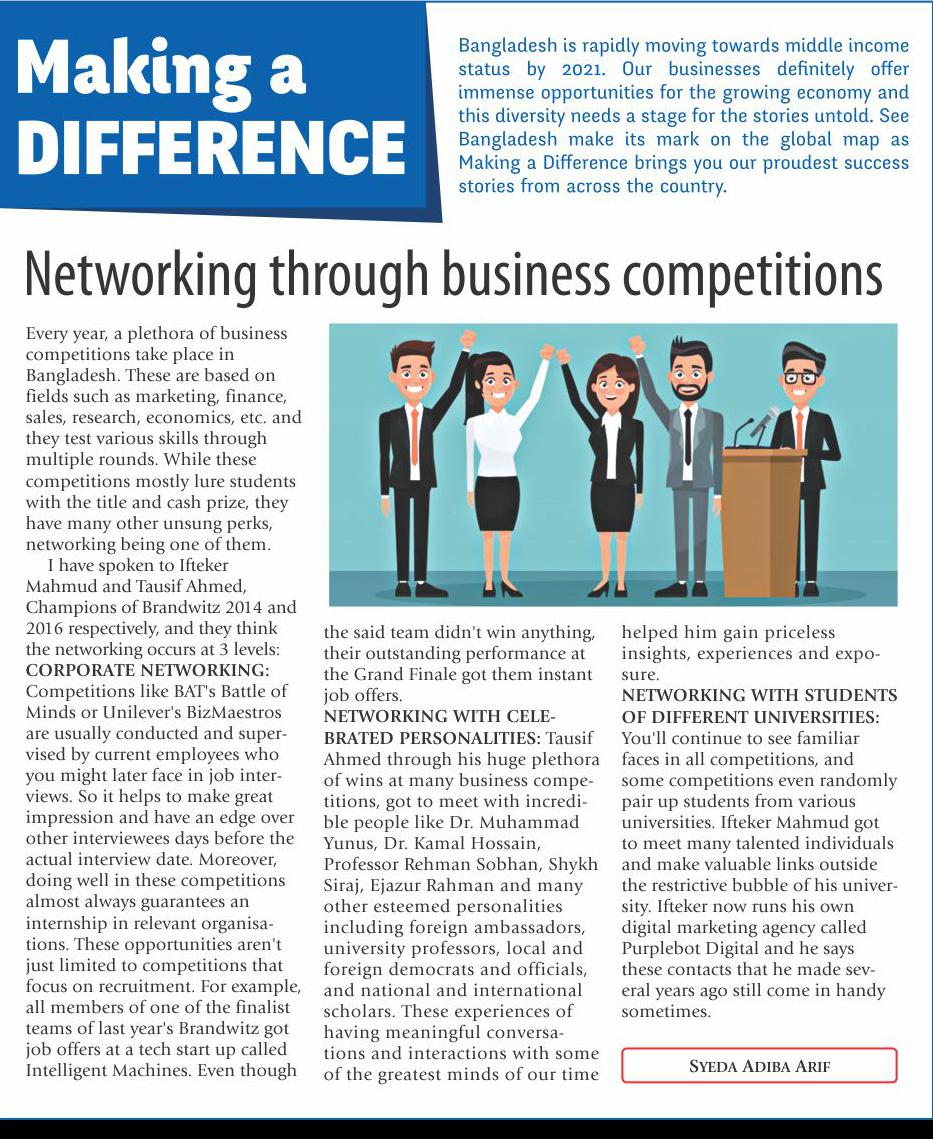 Making a DIFFERENCE

Bangladesh is rapidly moving towards middle income status by 2021. Our businesses definitely offer immense opportunities for the growing economy and this diversity needs a stage for the stories untold. See Bangladesh make its mark on the global map as Making a Difference brings you our proudest success stories from across the country.

Networking through business competitions

Every year, a plethora of business competitions take place in Bangladesh. These are based on fields such as marketing, finance, sales, research, economics, etc. and they test various skills through multiple rounds. While these competitions mostly lure students with the title and cash prize, they have many other unsung perks, networking being one of them.

I have spoken to Ifteker Mahmud and Tausif Ahmed, Champions of Brandwitz 2014 and 2016 respectively, and they think the networking occurs at 3 levels:

CORPORATE NETWORKING: Competitions like BAT's Battle of Minds or Unilever's BizMaestros are usually conducted and supervised by current employees who you might later face in job interviews. So it helps to make great impression and have an edge over other interviewees days before the actual interview date. Moreover, doing well in these competitions almost always guarantees an internship in relevant organisations. These opportunities aren't just limited to competitions that focus on recruitment. For example, all members of one of the finalist teams of last year's Brandwitz got job offers at a tech start up called Intelligent Machines. Even though the said team didn't win anything, their outstanding performance at the Grand Finale got them instant job offers.

NETWORKING WITH CELEBRATED PERSONALITIES: Tausif Ahmed through his huge plethora of wins at many business competitions, got to meet with incredible people like Dr. Muhammad Yunus, Dr. Kamal Hossain, Professor Rehman Sobhan, Shykh Siraj, Ejazur Rahman and many other esteemed personalities including foreign ambassadors, university professors, local and foreign democrats and officials, and national and international scholars. These experiences of having meaningful conversations and interactions with some of the greatest minds of our time helped him gain priceless insights, experiences and exposure.

NETWORKING WITH STUDENTS OF DIFFERENT UNIVERSITIES: You'll continue to see familiar faces in all competitions, and some competitions even randomly pair up students from various universities. Ifteker Mahmud got to meet many talented individuals and make valuable links outside the restrictive bubble of his university. Ifteker now runs his own digital marketing agency called Purplebot Digital and he says these contacts that he made several years ago still come in handy sometimes.

SYEDA ADIBA ARIF